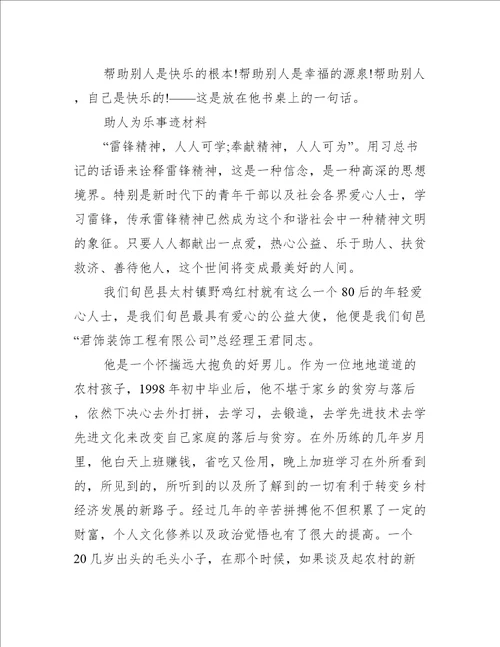 帮助别人是快乐的根本!帮助别人是幸福的源泉!帮助别人，自己是快乐的!——这是放在他书桌上的一句话。

助人为乐事迹材料

“雷锋精神，人人可学;奉献精神，人人可为”。用习总书记的话语来诠释雷锋精神，这是一种信念，是一种高深的思想境界。特别是新时代下的青年干部以及社会各界爱心人士，学习雷锋，传承雷锋精神已然成为这个和谐社会中一种精神文明的象征。只要人人都献出一点爱，热心公益、乐于助人、扶贫救济、善待他人，这个世间将变成最美好的人间。

我们旬邑县太村镇野鸡红村就有这么一个80后的年轻爱心人士，是我们旬邑最具有爱心的公益大使，他便是我们旬邑“君饰装饰工程有限公司”总经理王君同志。

他是一个怀揣远大抱负的好男儿。作为一位地地道道的农村孩子，1998年初中毕业后，他不堪于家乡的贫穷与落后，依然下决心去外打拼，去学习，去锻造，去学先进技术去学先进文化来改变自己家庭的落后与贫穷。在外历练的几年岁月里，他白天上班赚钱，省吃又俭用，晚上加班学习在外所看到的，所见到的，所听到的以及所了解到的一切有利于转变乡村经济发展的新路子。经过几年的辛苦拼搏他不但积累了一定的财富，个人文化修养以及政治觉悟也有了很大的提高。一个20几岁出头的毛头小子，在那个时候，如果谈及起农村的新